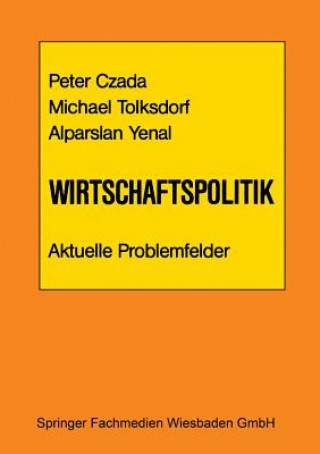 Peter Czada
Michael Tolksdorf
Alparslan Yenal

WIRTSCHAFTSPOLITIK

Aktuelle Problemfelder

Springer Fachmedien Wiesbaden GmbH